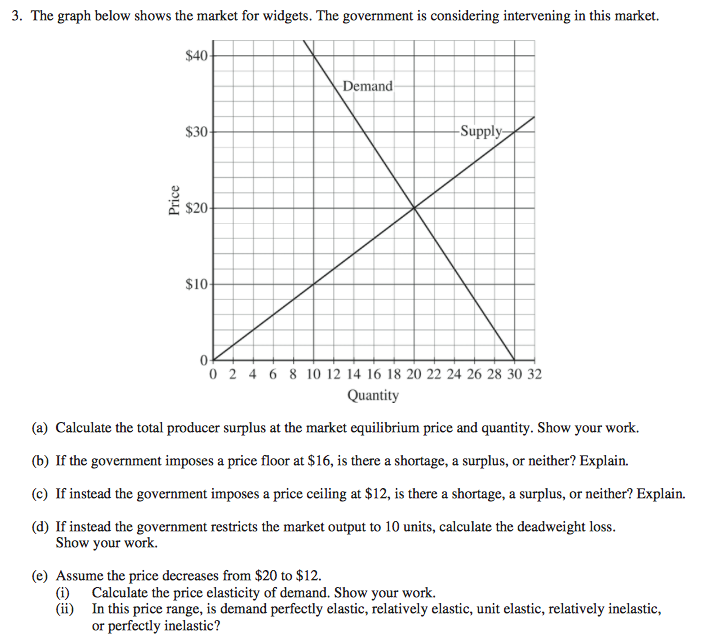 3. The graph below shows the market for widgets. The government is considering intervening in this market.

$40
$30
$20
$10
0
Price
Demand
Supply
0 2 4 6 8 10 12 14 16 18 20 22 24 26 28 30 32
Quantity

(a) Calculate the total producer surplus at the market equilibrium price and quantity. Show your work.

(b) If the government imposes a price floor at $16, is there a shortage, a surplus, or neither? Explain.

(c) If instead the government imposes a price ceiling at $12, is there a shortage, a surplus, or neither? Explain.

(d) If instead the government restricts the market output to 10 units, calculate the deadweight loss. Show your work.

(e) Assume the price decreases from $20 to $12.
(i) Calculate the price elasticity of demand. Show your work.
(ii) In this price range, is demand perfectly elastic, relatively elastic, unit elastic, relatively inelastic, or perfectly inelastic?